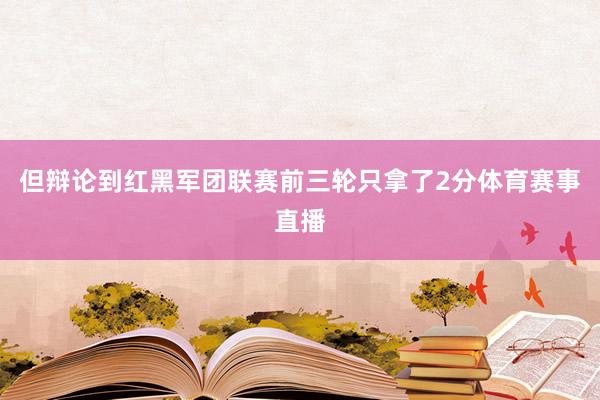 但辩论到红黑军团联赛前三轮只拿了2分体育赛事直播